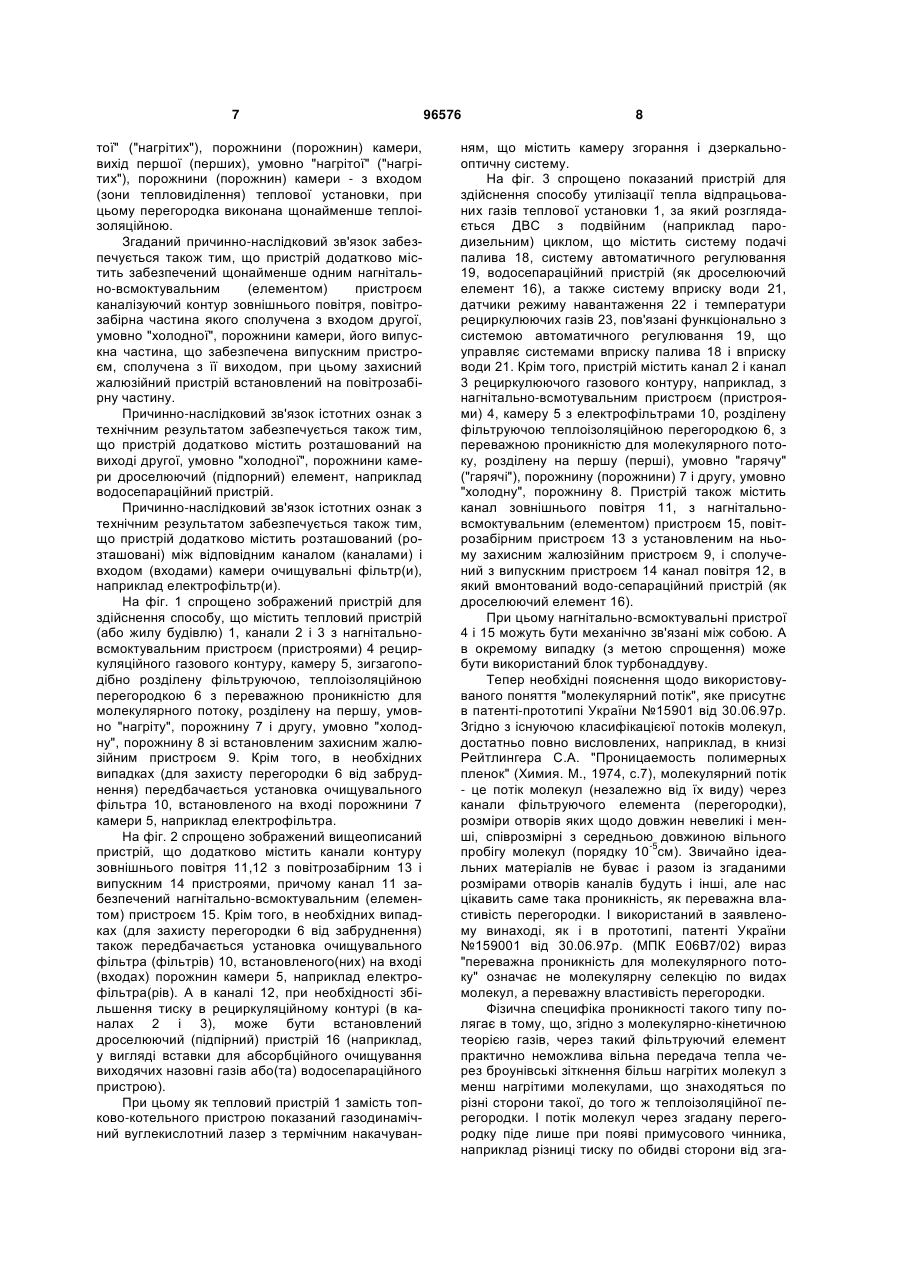 7 96576 8

тої" ("нагрітих"), порожнини (порожнин) камери, вихід першої (перших), умовно "нагрітої" ("нагрітих"), порожнини (порожнин) камери - з входом (зони тепловиділення) теплової установки, при цьому перегородка виконана щонайменше теплоізоляційною.

Згаданий причинно-наслідковий зв'язок забезпечується також тим, що пристрій додатково містить забезпечений щонайменше одним нагнітально-всмоктувальним (елементом) пристроєм каналізуючий контур зовнішнього повітря, повітрозабірна частина якого сполучена з входом другої, умовно "холодної", порожнини камери, його випускна частина, що забезпечена випускним пристроєм, сполучена з її виходом, при цьому захисний жалюзійний пристрій встановлений на повітрозабірну частину.

Причинно-наслідковий зв'язок істотних ознак з технічним результатом забезпечується також тим, що пристрій додатково містить розташований на виході другої, умовно "холодної", порожнини камери дроселюючий (підпорний) елемент, наприклад водосепараційний пристрій.

Причинно-наслідковий зв'язок істотних ознак з технічним результатом забезпечується також тим, що пристрій додатково містить розташований (розташовані) між відповідним каналом (каналами) і входом (входами) камери очищувальні фільтр(и), наприклад електрофільтр(и).

На фіг. 1 спрощено зображений пристрій для здійснення способу, що містить тепловий пристрій (або жилу будівлю) 1, канали 2 і 3 з нагнітально-всмоктувальним пристроєм (пристроями) 4 рециркуляційного газового контуру, камеру 5, зигзагоподібно розділену фільтруючою, теплоізоляційною перегородкою 6 з переважною проникністю для молекулярного потоку, розділену на першу, умовно "нагріту", порожнину 7 і другу, умовно "холодну", порожнину 8 зі встановленим захисним жалюзійним пристроєм 9. Крім того, в необхідних випадках (для захисту перегородки 6 від забруднення) передбачається установка очищувального фільтра 10, встановленого на вході порожнини 7 камери 5, наприклад електрофільтра.

На фіг. 2 спрощено зображений вищеописаний пристрій, що додатково містить канали контуру зовнішнього повітря 11,12 з повітрозабірним 13 і випускним 14 пристроями, причому канал 11 забезпечений нагнітально-всмоктувальним (елементом) пристроєм 15. Крім того, в необхідних випадках (для захисту перегородки 6 від забруднення) також передбачається установка очищувального фільтра (фільтрів) 10, встановленого(них) на вході (входах) порожнин камери 5, наприклад електрофільтра(рів). А в каналі 12, при необхідності збільшення тиску в рециркуляційному контурі (в каналах 2 і 3), може бути встановлений дроселюючий (підпірний) пристрій 16 (наприклад, у вигляді вставки для абсорбційного очищування виходячих назовні газів або(та) водосепараційного пристрою).

При цьому як тепловий пристрій 1 замість топково-котельного пристрою показаний газодинамічний вуглекислотний лазер з термічним накачуванням, що містить камеру згорання і дзеркально-оптичну систему.

На фіг. 3 спрощено показаний пристрій для здійснення способу утилізації тепла відпрацьованих газів теплової установки 1, за який розглядається ДВС з подвійним (наприклад пародизельним) циклом, що містить систему подачі палива 18, систему автоматичного регулювання 19, водосепараційний пристрій (як дроселюючий елемент 16), а також систему вприску води 21, датчики режиму навантаження 22 і температури рециркулюючих газів 23, пов'язані функціонально з системою автоматичного регулювання 19, що управляє системами вприску палива 18 і вприску води 21. Крім того, пристрій містить канал 2 і канал 3 рециркулюючого газового контуру, наприклад, з нагнітально-всмотувальним пристроєм (пристроями) 4, камеру 5 з електрофільтрами 10, розділену фільтруючою теплоізоляційною перегородкою 6, з переважною проникністю для молекулярного потоку, розділену на першу (перші), умовно "гарячу" ("гарячі"), порожнину (порожнини) 7 і другу, умовно "холодну", порожнину 8. Пристрій також містить канал зовнішнього повітря 11, з нагнітально-всмоктувальним (елементом) пристроєм 15, повітрозабірним пристроєм 13 з установленим на ньому захисним жалюзійним пристроєм 9, і сполучений з випускним пристроєм 14 канал повітря 12, в який вмонтований водо-сепараційний пристрій (як дроселюючий елемент 16).

При цьому нагнітально-всмоктувальні пристрої 4 і 15 можуть бути механічно зв'язані між собою. А в окремому випадку (з метою спрощення) може бути використаний блок турбонаддуву.

Тепер необхідні пояснення щодо використовуваного поняття "молекулярний потік", яке присутнє в патенті-прототипі України №15901 від 30.06.97р. Згідно з існуючою класифікацією потоків молекул, достатньо повно висловлених, наприклад, в книзі Рейтлингера С.А. "Проницаемость полимерных пленок" (Химия. М., 1974, с.7), молекулярний потік - це потік молекул (незалежно від їх виду) через канали фільтруючого елемента (перегородки), розміри отворів яких щодо довжин невеликі і менші, співрозмірні з середньою довжиною вільного пробігу молекул (порядку $10^{-5}$см). Звичайно ідеальних матеріалів не буває і разом із згаданими розмірами отворів каналів будуть і інші, але нас цікавить саме така проникність, як переважна властивість перегородки. І використаний в заявленому винаході, як і в прототипі, патенті України №159001 від 30.06.97р. (МПК E06B7/02) вираз "переважна проникність для молекулярного потоку" означає не молекулярну селекцію по видах молекул, а переважну властивість перегородки.

Фізична специфіка проникності такого типу полягає в тому, що, згідно з молекулярно-кінетичною теорією газів, через такий фільтруючий елемент практично неможлива вільна передача тепла через броунівські зіткнення більш нагрітих молекул з менш нагрітими молекулами, що знаходяться по різні сторони такої, до того ж теплоізоляційної перегородки. І потік молекул через згадану перегородку піде лише при появі примусового чинника, наприклад різниці тиску по обидві сторони від зга-